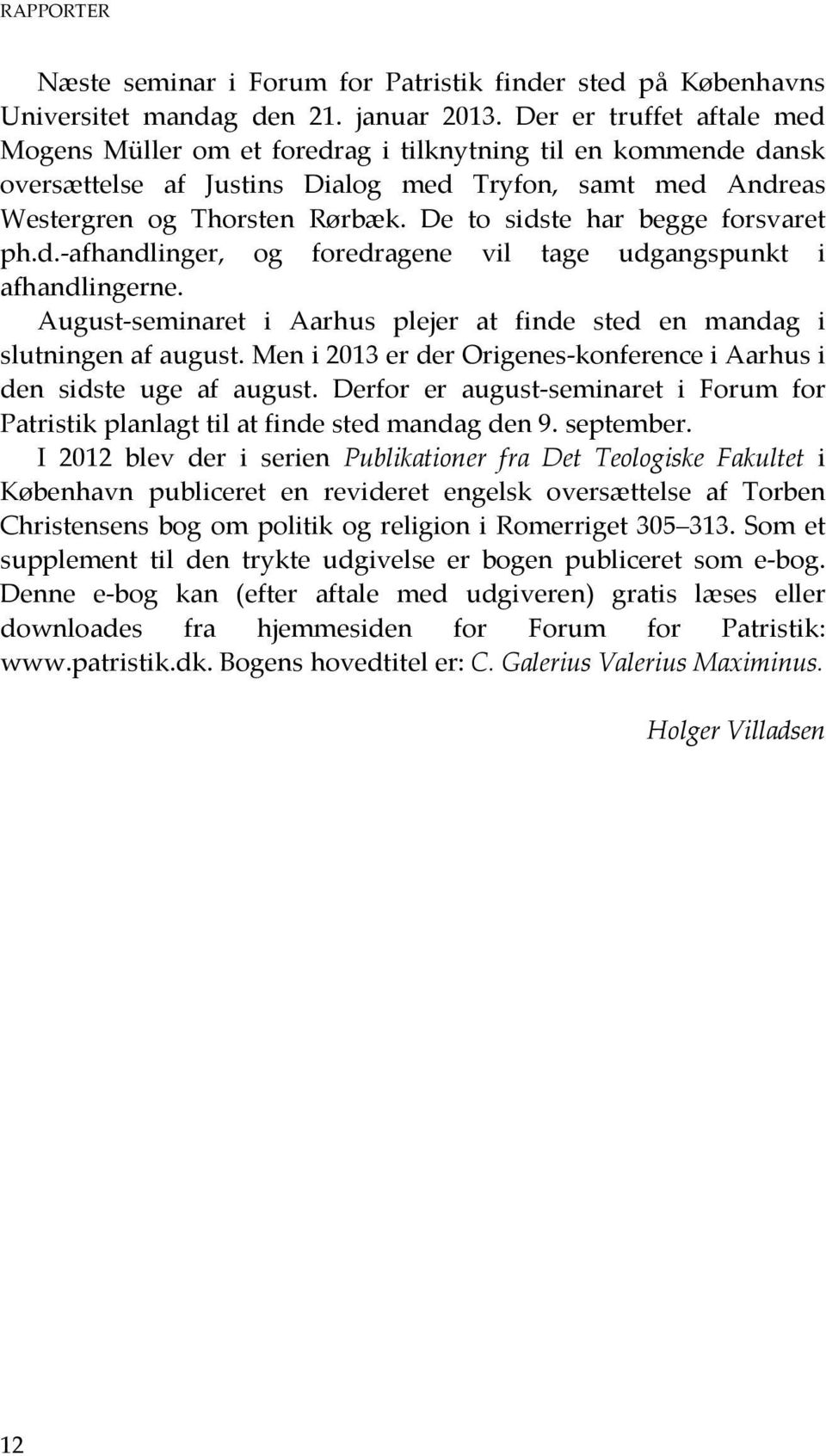 RAPPORTER

Næste seminar i Forum for Patristik finder sted på Københavns Universitet mandag den 21. januar 2013. Der er truffet aftale med Mogens Müller om et foredrag i tilknytning til en kommende dansk oversættelse af Justins Dialog med Tryfon, samt med Andreas Westergren og Thorsten Rørbæk. De to sidste har begge forsvaret ph.d.-afhandlinger, og foredragene vil tage udgangspunkt i afhandlingerne.

August-seminaret i Aarhus plejer at finde sted en mandag i slutningen af august. Men i 2013 er der Origenes-konference i Aarhus i den sidste uge af august. Derfor er august-seminaret i Forum for Patristik planlagt til at finde sted mandag den 9. september.

I 2012 blev der i serien Publikationer fra Det Teologiske Fakultet i København publiceret en revideret engelsk oversættelse af Torben Christensens bog om politik og religion i Romerriget 305 313. Som et supplement til den trykte udgivelse er bogen publiceret som e-bog. Denne e-bog kan (efter aftale med udgiveren) gratis læses eller downloades fra hjemmesiden for Forum for Patristik: www.patristik.dk. Bogens hovedtitel er: C. Galerius Valerius Maximinus.

Holger Villadsen

12